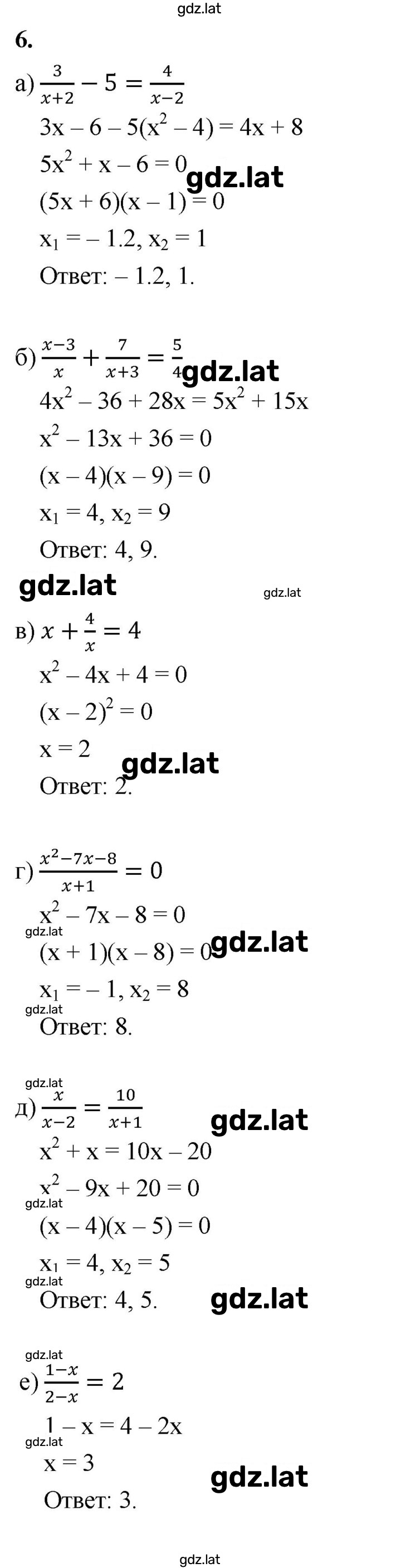 gdz.lat

6.

а) $\frac{3}{x+2} - 5 = \frac{4}{x-2}$

$3x - 6 - 5(x^2 - 4) = 4x + 8$

$5x^2 + x - 6 = 0$ gdz.lat

$(5x + 6)(x - 1) = 0$

$x_1 = -1.2, x_2 = 1$

Ответ: – 1.2, 1.

б) $\frac{x-3}{x} + \frac{7}{x+3} = \frac{5}{4}$ gdz.lat

$4x^2 - 36 + 28x = 5x^2 + 15x$

$x^2 - 13x + 36 = 0$

$(x - 4)(x - 9) = 0$

$x_1 = 4, x_2 = 9$

Ответ: 4, 9.

gdz.lat gdz.lat

в) $x + \frac{4}{x} = 4$

$x^2 - 4x + 4 = 0$

$(x - 2)^2 = 0$

$x = 2$ gdz.lat

Ответ: 2.

г) $\frac{x^2-7x-8}{x+1} = 0$

$x^2 - 7x - 8 = 0$

gdz.lat

$(x + 1)(x - 8) = 0$ gdz.lat

$x_1 = -1, x_2 = 8$

gdz.lat

Ответ: 8.

gdz.lat

д) $\frac{x}{x-2} = \frac{10}{x+1}$ gdz.lat

$x^2 + x = 10x - 20$

$x^2 - 9x + 20 = 0$

gdz.lat

$(x - 4)(x - 5) = 0$

$x_1 = 4, x_2 = 5$

gdz.lat

Ответ: 4, 5. gdz.lat

gdz.lat

е) $\frac{1-x}{2-x} = 2$

$1 - x = 4 - 2x$

gdz.lat

$x = 3$ gdz.lat

Ответ: 3.

gdz.lat